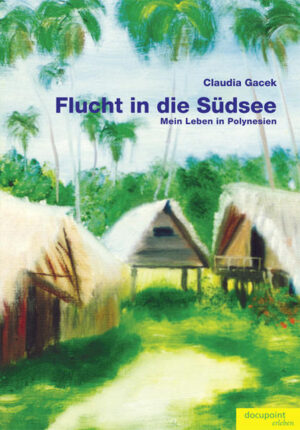 Claudia Gacek

Flucht in die Südsee

Mein Leben in Polynesien

docupoint erleben